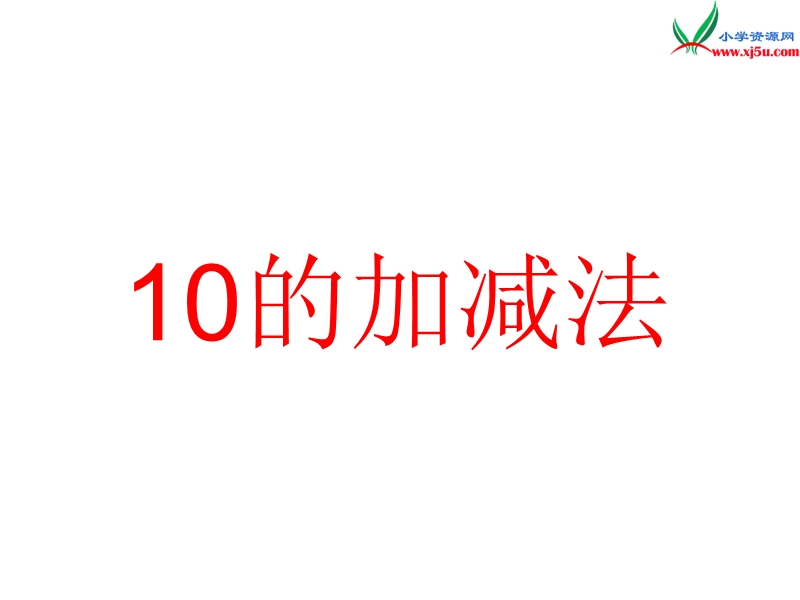 小学资源网
www.xj5u.com

10的加减法